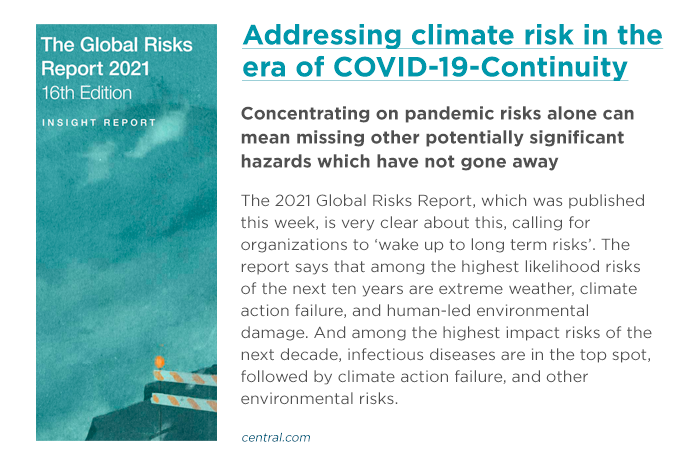 The Global Risks Report 2021
16th Edition

INSIGHT REPORT

Addressing climate risk in the era of COVID-19-Continuity

Concentrating on pandemic risks alone can mean missing other potentially significant hazards which have not gone away

The 2021 Global Risks Report, which was published this week, is very clear about this, calling for organizations to 'wake up to long term risks'. The report says that among the highest likelihood risks of the next ten years are extreme weather, climate action failure, and human-led environmental damage. And among the highest impact risks of the next decade, infectious diseases are in the top spot, followed by climate action failure, and other environmental risks.

central.com